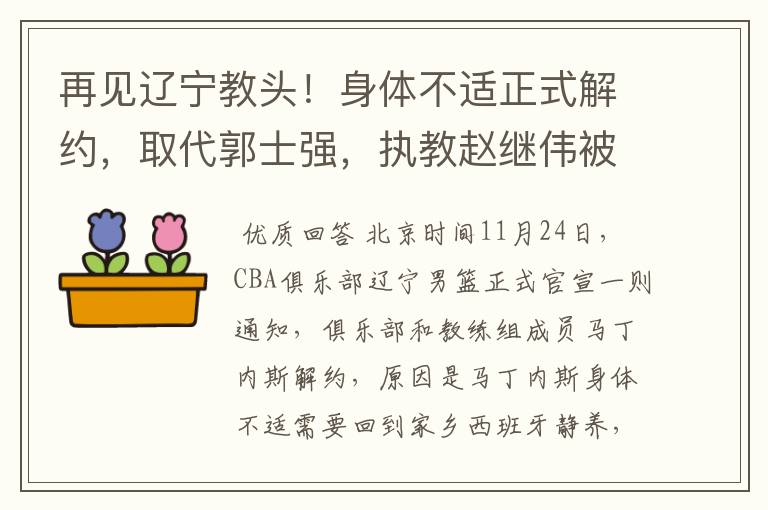 再见辽宁教头！身体不适正式解约，取代郭士强，执教赵继伟被

优质回答 北京时间11月24日，CBA俱乐部辽宁男篮正式官宣一则通知，俱乐部和教练组成员马丁内斯解约，原因是马丁内斯身体不适需要回到家乡西班牙静养，